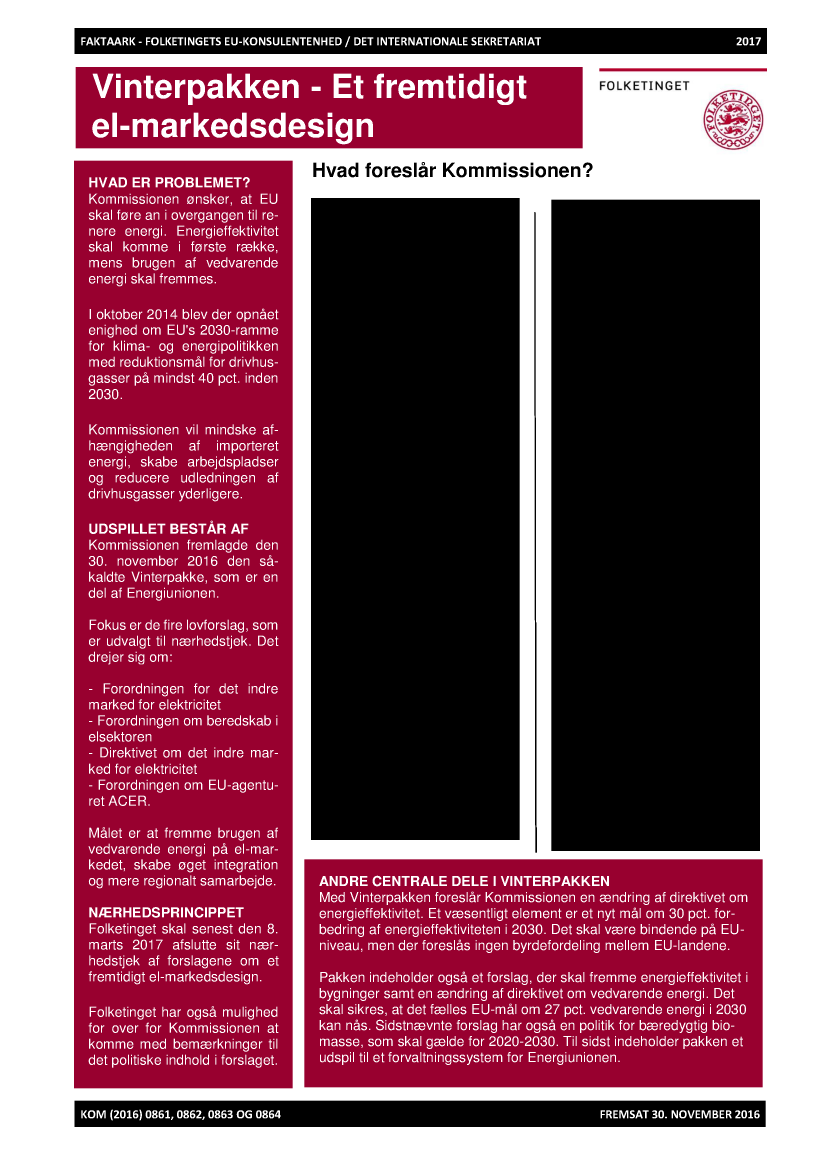 FAKTAARK - FOLKETINGETS EU-KONSULENTENHED / DET INTERNATIONALE SEKRETARIAT 2017

Vinterpakken - Et fremtidigt el-markedsdesign

FOLKETINGET

HVAD ER PROBLEMET?
Kommissionen ønsker, at EU skal føre an i overgangen til renere energi. Energieffektivitet skal komme i første række, mens brugen af vedvarende energi skal fremmes.

I oktober 2014 blev der opnået enighed om EU's 2030-ramme for klima- og energipolitikken med reduktionsmål for drivhusgasser på mindst 40 pct. inden 2030.

Kommissionen vil mindske afhængigheden af importeret energi, skabe arbejdspladser og reducere udledningen af drivhusgasser yderligere.

UDSPILLET BESTÅR AF
Kommissionen fremlagde den 30. november 2016 den såkaldte Vinterpakke, som er en del af Energiunionen.

Fokus er de fire lovforslag, som er udvalgt til nærhedstjek. Det drejer sig om:

- Forordningen for det indre marked for elektricitet
- Forordningen om beredskab i elsektoren
- Direktivet om det indre marked for elektricitet
- Forordningen om EU-agenturet ACER.

Målet er at fremme brugen af vedvarende energi på el-markedet, skabe øget integration og mere regionalt samarbejde.

NÆRHEDSPRINCIPPET
Folketinget skal senest den 8. marts 2017 afslutte sit nærhedstjek af forslagene om et fremtidigt el-markedsdesign.

Folketinget har også mulighed for over for Kommissionen at komme med bemærkninger til det politiske indhold i forslaget.

Hvad foreslår Kommissionen?

ANDRE CENTRALE DELE I VINTERPAKKEN
Med Vinterpakken foreslår Kommissionen en ændring af direktivet om energieffektivitet. Et væsentligt element er et nyt mål om 30 pct. forbedring af energieffektiviteten i 2030. Det skal være bindende på EU-niveau, men der foreslås ingen byrdefordeling mellem EU-landene.

Pakken indeholder også et forslag, der skal fremme energieffektivitet i bygninger samt en ændring af direktivet om vedvarende energi. Det skal sikres, at det fælles EU-mål om 27 pct. vedvarende energi i 2030 kan nås. Sidstnævnte forslag har også en politik for bæredygtig biomasse, som skal gælde for 2020-2030. Til sidst indeholder pakken et udspil til et forvaltningssystem for Energiunionen.

KOM (2016) 0861, 0862, 0863 OG 0864 FREMSAT 30. NOVEMBER 2016